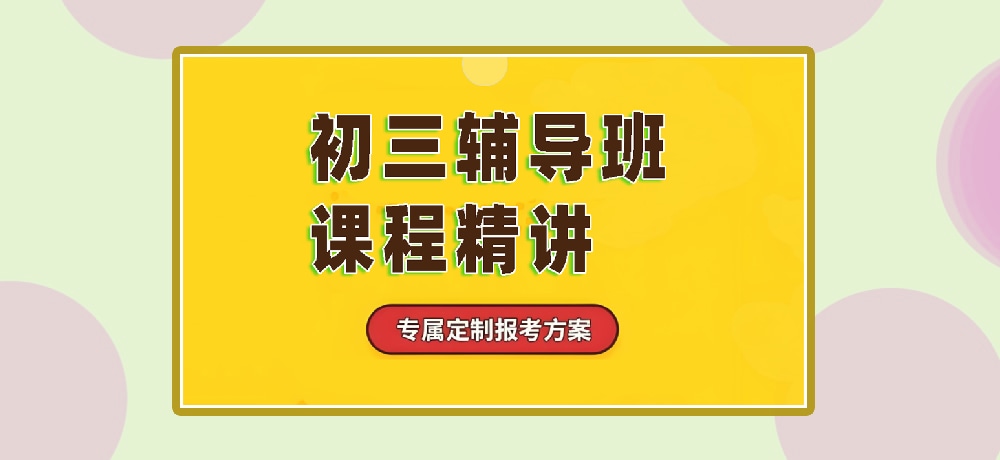 初三辅导班
课程精讲

专属定制报考方案